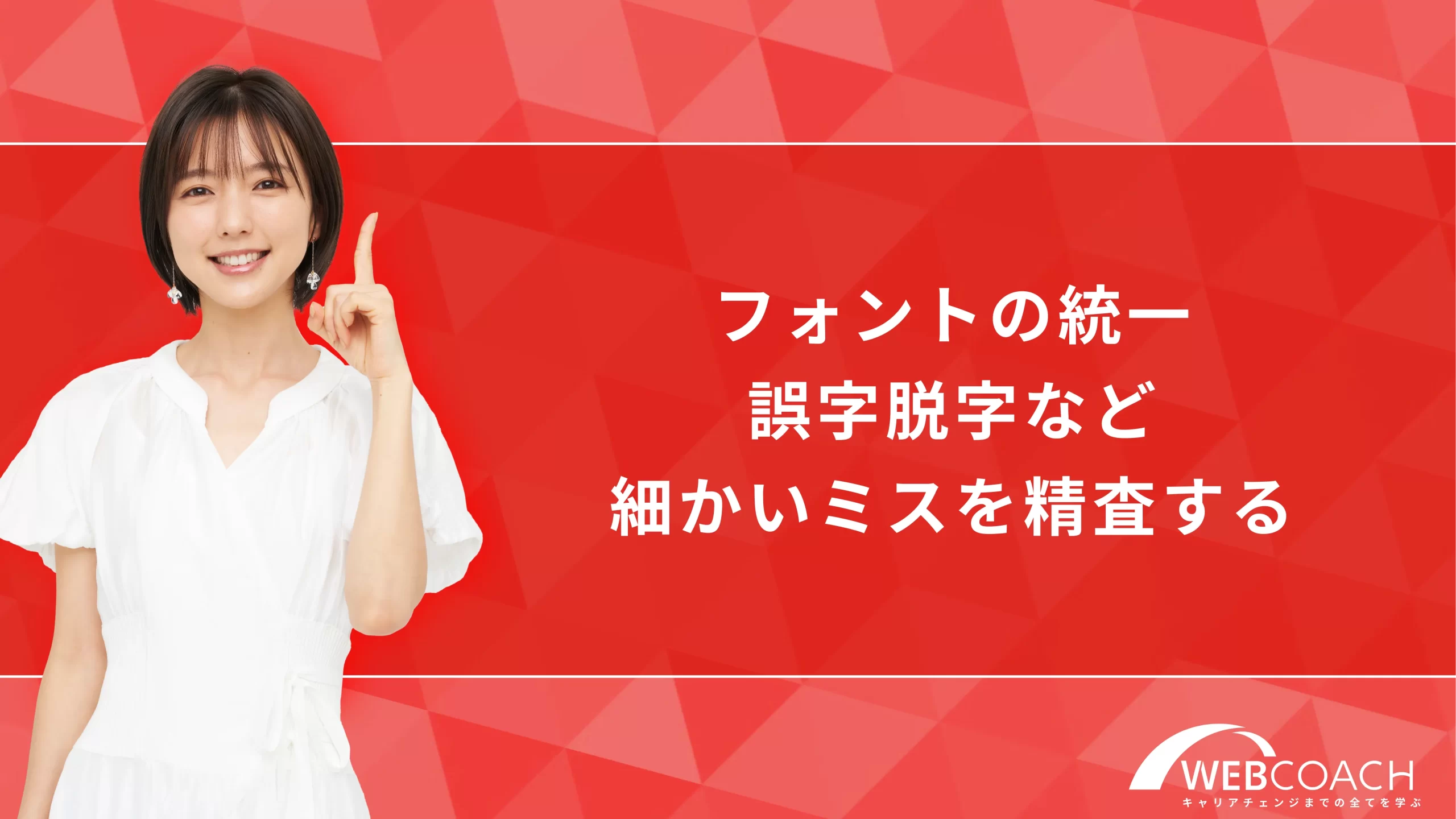 フォントの統一
誤字脱字など
細かいミスを精査する

WEBCOACH
キャリアチェンジまでの全てを学ぶ